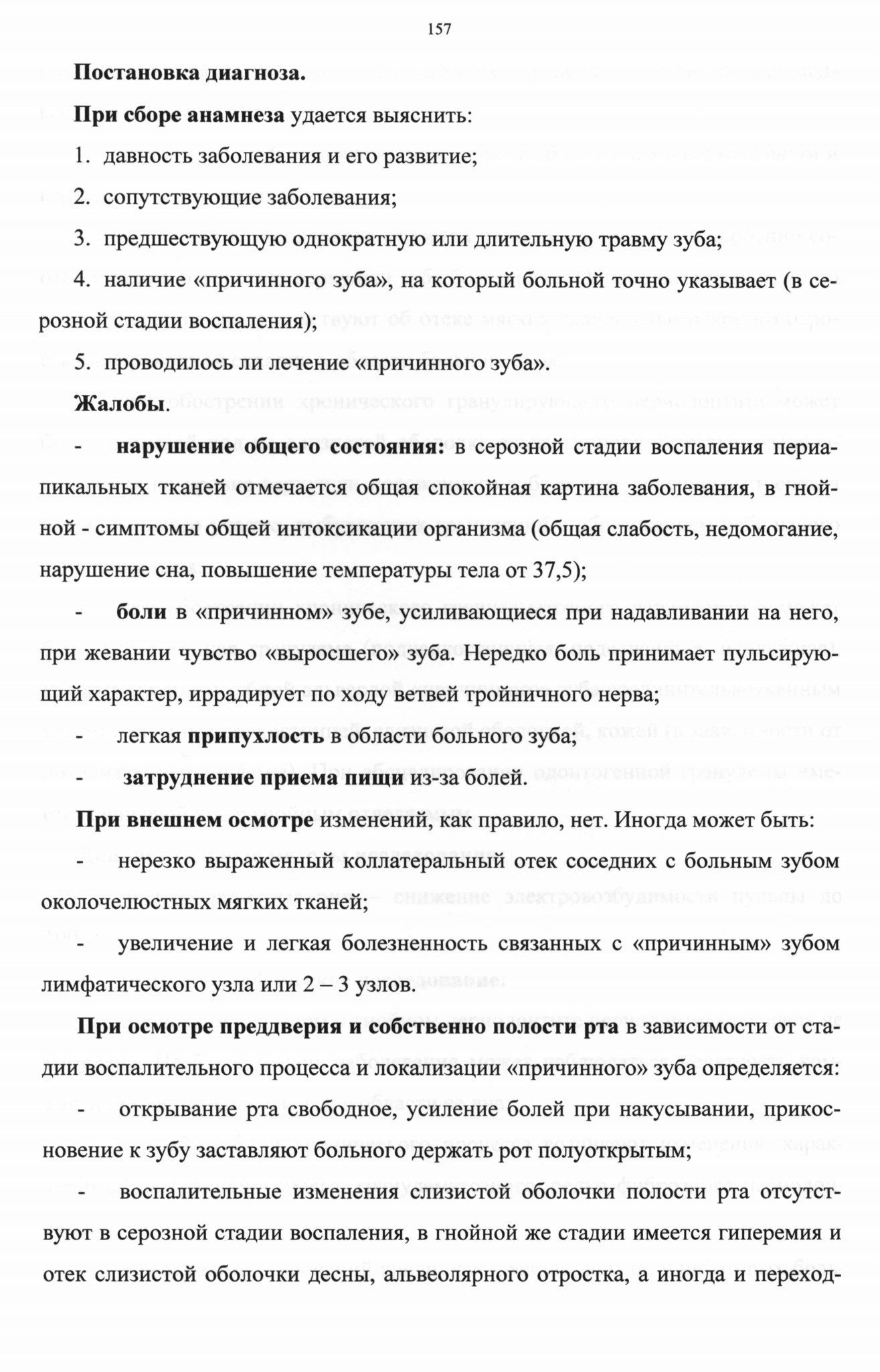 157

Постановка диагноза.

При сборе анамнеза удается выяснить:

1. давность заболевания и его развитие;

2. сопутствующие заболевания;

3. предшествующую однократную или длительную травму зуба;

4. наличие «причинного зуба», на который больной точно указывает (в серозной стадии воспаления);

5. проводилось ли лечение «причинного зуба».

Жалобы.

- нарушение общего состояния: в серозной стадии воспаления периапикальных тканей отмечается общая спокойная картина заболевания, в гнойной - симптомы общей интоксикации организма (общая слабость, недомогание, нарушение сна, повышение температуры тела от 37,5);

- боли в «причинном» зубе, усиливающиеся при надавливании на него, при жевании чувство «выросшего» зуба. Нередко боль принимает пульсирующий характер, иррадирует по ходу ветвей тройничного нерва;

- легкая припухлость в области больного зуба;

- затруднение приема пищи из-за болей.

При внешнем осмотре изменений, как правило, нет. Иногда может быть:

- нерезко выраженный коллатеральный отек соседних с больным зубом околочелюстных мягких тканей;

- увеличение и легкая болезненность связанных с «причинным» зубом лимфатического узла или 2 – 3 узлов.

При осмотре преддверия и собственно полости рта в зависимости от стадии воспалительного процесса и локализации «причинного» зуба определяется:

- открывание рта свободное, усиление болей при накусывании, прикосновение к зубу заставляют больного держать рот полуоткрытым;

- воспалительные изменения слизистой оболочки полости рта отсутствуют в серозной стадии воспаления, в гнойной же стадии имеется гиперемия и отек слизистой оболочки десны, альвеолярного отростка, а иногда и переход-